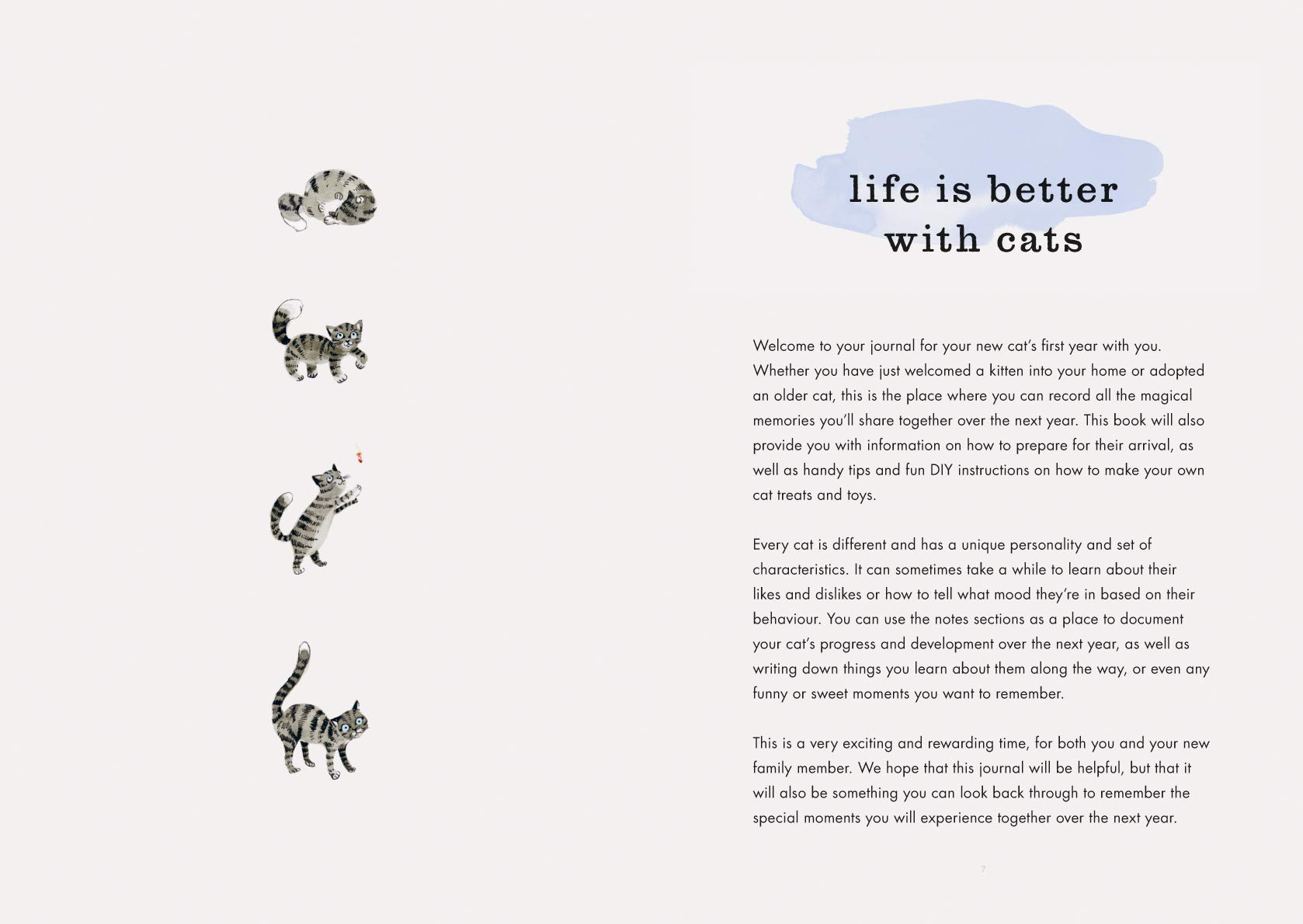 life is better with cats

Welcome to your journal for your new cat's first year with you. Whether you have just welcomed a kitten into your home or adopted an older cat, this is the place where you can record all the magical memories you'll share together over the next year. This book will also provide you with information on how to prepare for their arrival, as well as handy tips and fun DIY instructions on how to make your own cat treats and toys.

Every cat is different and has a unique personality and set of characteristics. It can sometimes take a while to learn about their likes and dislikes or how to tell what mood they're in based on their behaviour. You can use the notes sections as a place to document your cat's progress and development over the next year, as well as writing down things you learn about them along the way, or even any funny or sweet moments you want to remember.

This is a very exciting and rewarding time, for both you and your new family member. We hope that this journal will be helpful, but that it will also be something you can look back through to remember the special moments you will experience together over the next year.

7